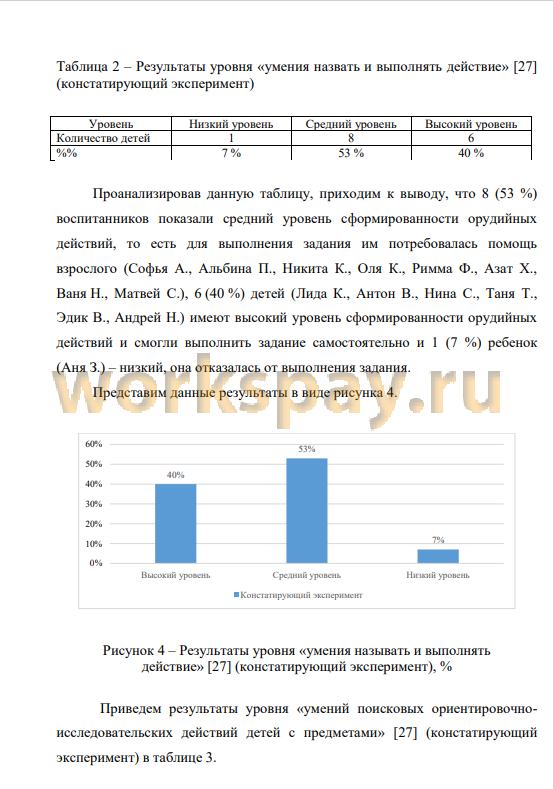 Таблица 2 – Результаты уровня «умения назвать и выполнять действие» [27] (констатирующий эксперимент)

| Уровень | Низкий уровень | Средний уровень | Высокий уровень |
|---|---|---|---|
| Количество детей | 1 | 8 | 6 |
| %% | 7 % | 53 % | 40 % |

Проанализировав данную таблицу, приходим к выводу, что 8 (53 %) воспитанников показали средний уровень сформированности орудийных действий, то есть для выполнения задания им потребовалась помощь взрослого (Софья А., Альбина П., Никита К., Оля К., Римма Ф., Азат Х., Ваня Н., Матвей С.), 6 (40 %) детей (Лида К., Антон В., Нина С., Таня Т., Эдик В., Андрей Н.) имеют высокий уровень сформированности орудийных действий и смогли выполнить задание самостоятельно и 1 (7 %) ребенок (Аня З.) – низкий, она отказалась от выполнения задания.

workspay.ru

Представим данные результаты в виде рисунка 4.

60%
50%
40%
30%
20%
10%
0%
40%
53%
7%
Высокий уровень
Средний уровень
Низкий уровень
Констатирующий эксперимент

Рисунок 4 – Результаты уровня «умения называть и выполнять действие» [27] (констатирующий эксперимент), %

Приведем результаты уровня «умений поисковых ориентировочно-исследовательских действий детей с предметами» [27] (констатирующий эксперимент) в таблице 3.